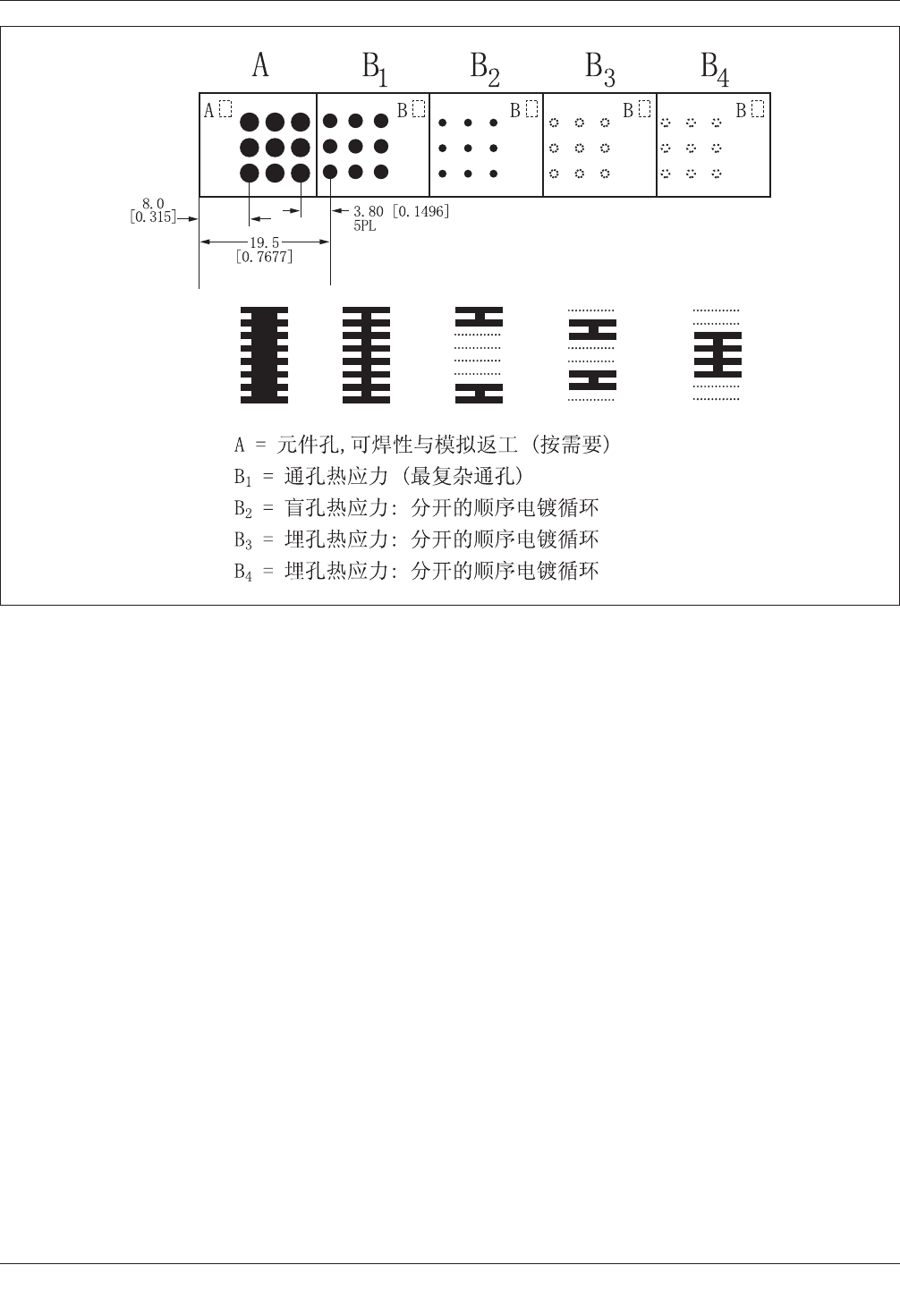 A $B_1$ $B_2$ $B_3$ $B_4$

A B B B B

8.0
[0.315]

3.80 [0.1496]
5PL

19.5
[0.7677]

A = 元件孔,可焊性与模拟返工 (按需要)
$B_1$ = 通孔热应力 (最复杂通孔)
$B_2$ = 盲孔热应力: 分开的顺序电镀循环
$B_3$ = 埋孔热应力: 分开的顺序电镀循环
$B_4$ = 埋孔热应力: 分开的顺序电镀循环